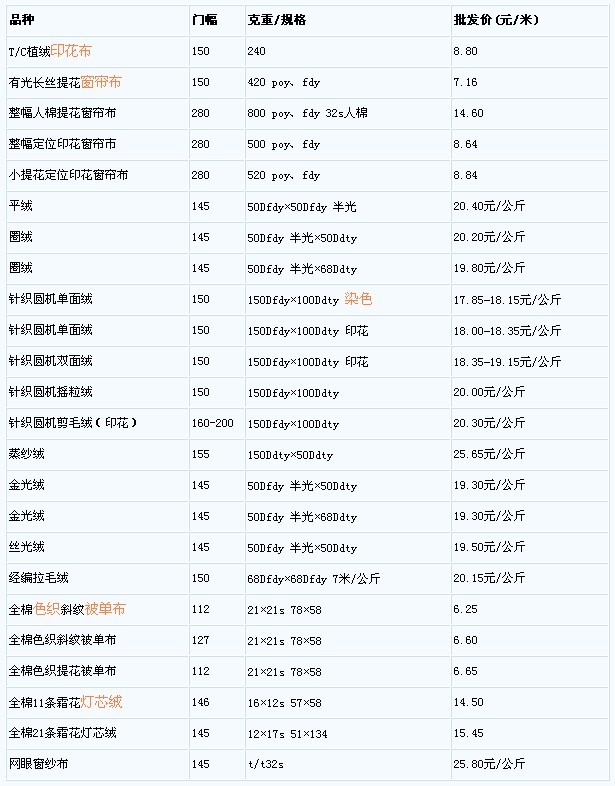 | 品种 | 门幅 | 克重/规格 | 批发价(元/米) |
|---|---|---|---|
| T/C植绒印花布 | 150 | 240 | 8.80 |
| 有光长丝提花窗帘布 | 150 | 420 poy、fdy | 7.16 |
| 整幅人棉提花窗帘布 | 280 | 800 poy、fdy 32s人棉 | 14.60 |
| 整幅定位印花窗帘市 | 280 | 500 poy、fdy | 8.64 |
| 小提花定位印花窗帘布 | 280 | 520 poy、fdy | 8.84 |
| 平绒 | 145 | 50Dfdy×50Dfdy 半光 | 20.40元/公斤 |
| 圈绒 | 145 | 50Dfdy 半光×50Ddty | 20.20元/公斤 |
| 圈绒 | 145 | 50Dfdy 半光×68Ddty | 19.80元/公斤 |
| 针织圆机单面绒 | 150 | 150Dfdy×100Ddty 染色 | 17.85-18.15元/公斤 |
| 针织圆机单面绒 | 150 | 150Dfdy×100Ddty 印花 | 18.00-18.35元/公斤 |
| 针织圆机双面绒 | 150 | 150Dfdy×100Ddty 印花 | 18.35-19.15元/公斤 |
| 针织圆机摇粒绒 | 150 | 150Dfdy×100Ddty | 20.00元/公斤 |
| 针织圆机剪毛绒(印花) | 160-200 | 150Dfdy×100Ddty | 20.30元/公斤 |
| 蒸纱绒 | 155 | 150Ddty×50Ddty | 25.65元/公斤 |
| 金光绒 | 145 | 50Dfdy 半光×50Ddty | 19.30元/公斤 |
| 金光绒 | 145 | 50Dfdy 半光×68Ddty | 19.30元/公斤 |
| 丝光绒 | 145 | 50Dfdy 半光×50Ddty | 19.50元/公斤 |
| 经编拉毛绒 | 150 | 68Dfdy×68Dfdy 7米/公斤 | 20.15元/公斤 |
| 全棉色织斜纹被单布 | 112 | 21×21s 78×58 | 6.25 |
| 全棉色织斜纹被单布 | 127 | 21×21s 78×58 | 6.60 |
| 全棉色织提花被单布 | 112 | 21×21s 78×58 | 6.65 |
| 全棉11条霜花灯芯绒 | 146 | 16×12s 57×58 | 14.50 |
| 全棉21条霜花灯芯绒 | 145 | 12×17s 51×134 | 15.45 |
| 网眼窗纱布 | 145 | t/t32s | 25.80元/公斤 |